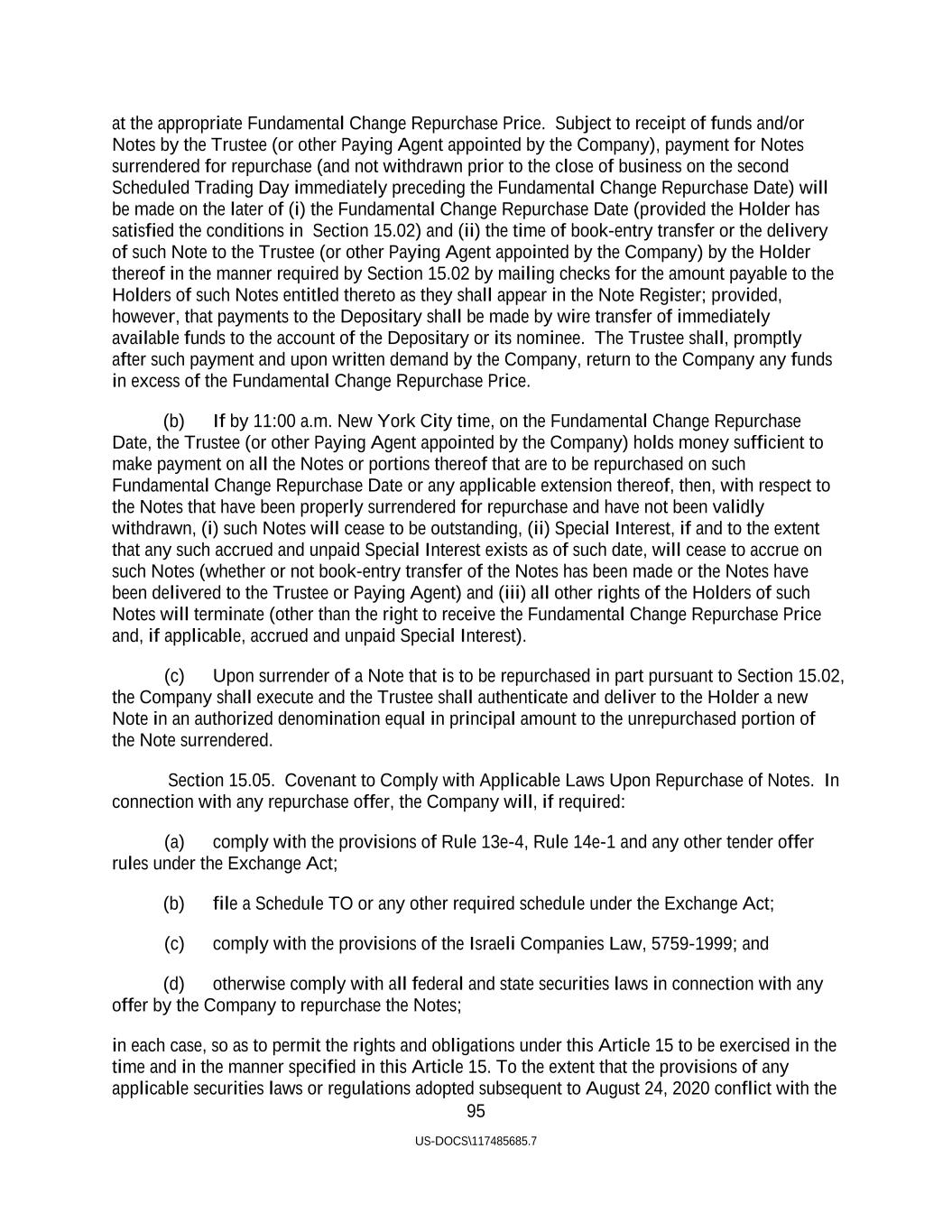 at the appropriate Fundamental Change Repurchase Price. Subject to receipt of funds and/or Notes by the Trustee (or other Paying Agent appointed by the Company), payment for Notes surrendered for repurchase (and not withdrawn prior to the close of business on the second Scheduled Trading Day immediately preceding the Fundamental Change Repurchase Date) will be made on the later of (i) the Fundamental Change Repurchase Date (provided the Holder has satisfied the conditions in Section 15.02) and (ii) the time of book-entry transfer or the delivery of such Note to the Trustee (or other Paying Agent appointed by the Company) by the Holder thereof in the manner required by Section 15.02 by mailing checks for the amount payable to the Holders of such Notes entitled thereto as they shall appear in the Note Register; provided, however, that payments to the Depositary shall be made by wire transfer of immediately available funds to the account of the Depositary or its nominee. The Trustee shall, promptly after such payment and upon written demand by the Company, return to the Company any funds in excess of the Fundamental Change Repurchase Price.

(b) If by 11:00 a.m. New York City time, on the Fundamental Change Repurchase Date, the Trustee (or other Paying Agent appointed by the Company) holds money sufficient to make payment on all the Notes or portions thereof that are to be repurchased on such Fundamental Change Repurchase Date or any applicable extension thereof, then, with respect to the Notes that have been properly surrendered for repurchase and have not been validly withdrawn, (i) such Notes will cease to be outstanding, (ii) Special Interest, if and to the extent that any such accrued and unpaid Special Interest exists as of such date, will cease to accrue on such Notes (whether or not book-entry transfer of the Notes has been made or the Notes have been delivered to the Trustee or Paying Agent) and (iii) all other rights of the Holders of such Notes will terminate (other than the right to receive the Fundamental Change Repurchase Price and, if applicable, accrued and unpaid Special Interest).

(c) Upon surrender of a Note that is to be repurchased in part pursuant to Section 15.02, the Company shall execute and the Trustee shall authenticate and deliver to the Holder a new Note in an authorized denomination equal in principal amount to the unrepurchased portion of the Note surrendered.

Section 15.05. Covenant to Comply with Applicable Laws Upon Repurchase of Notes. In connection with any repurchase offer, the Company will, if required:

(a) comply with the provisions of Rule 13e-4, Rule 14e-1 and any other tender offer rules under the Exchange Act;

(b) file a Schedule TO or any other required schedule under the Exchange Act;

(c) comply with the provisions of the Israeli Companies Law, 5759-1999; and

(d) otherwise comply with all federal and state securities laws in connection with any offer by the Company to repurchase the Notes;

in each case, so as to permit the rights and obligations under this Article 15 to be exercised in the time and in the manner specified in this Article 15. To the extent that the provisions of any applicable securities laws or regulations adopted subsequent to August 24, 2020 conflict with the

95

US-DOCS\117485685.7